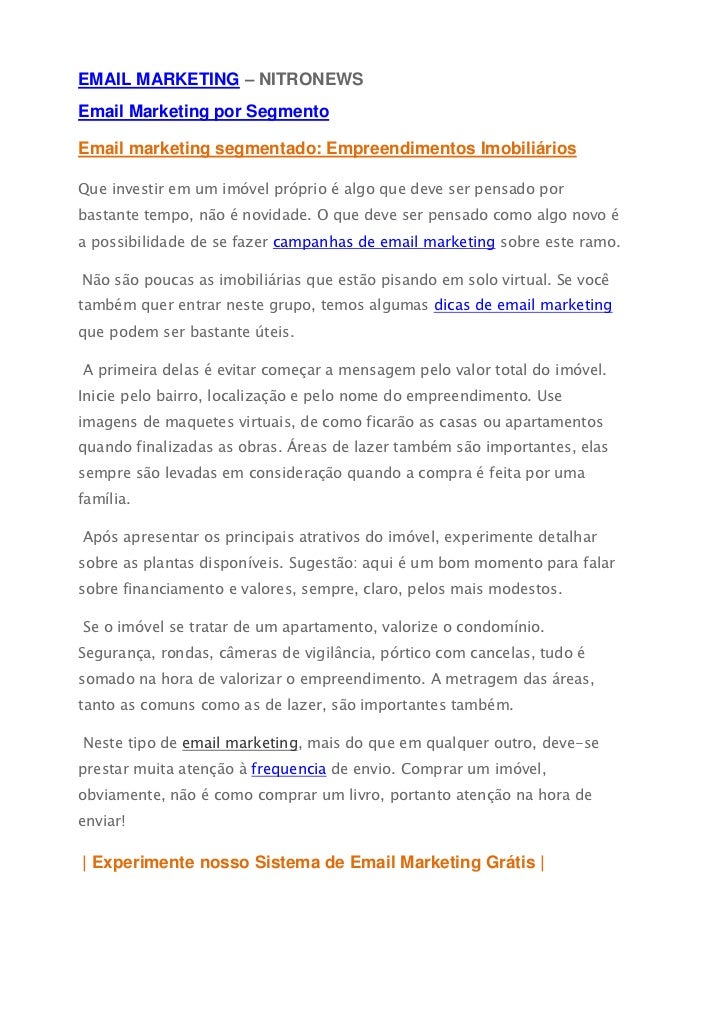 EMAIL MARKETING – NITRONEWS
Email Marketing por Segmento

Email marketing segmentado: Empreendimentos Imobiliários

Que investir em um imóvel próprio é algo que deve ser pensado por bastante tempo, não é novidade. O que deve ser pensado como algo novo é a possibilidade de se fazer campanhas de email marketing sobre este ramo.

Não são poucas as imobiliárias que estão pisando em solo virtual. Se você também quer entrar neste grupo, temos algumas dicas de email marketing que podem ser bastante úteis.

A primeira delas é evitar começar a mensagem pelo valor total do imóvel. Inicie pelo bairro, localização e pelo nome do empreendimento. Use imagens de maquetes virtuais, de como ficarão as casas ou apartamentos quando finalizadas as obras. Áreas de lazer também são importantes, elas sempre são levadas em consideração quando a compra é feita por uma família.

Após apresentar os principais atrativos do imóvel, experimente detalhar sobre as plantas disponíveis. Sugestão: aqui é um bom momento para falar sobre financiamento e valores, sempre, claro, pelos mais modestos.

Se o imóvel se tratar de um apartamento, valorize o condomínio. Segurança, rondas, câmeras de vigilância, pórtico com cancelas, tudo é somado na hora de valorizar o empreendimento. A metragem das áreas, tanto as comuns como as de lazer, são importantes também.

Neste tipo de email marketing, mais do que em qualquer outro, deve-se prestar muita atenção à frequencia de envio. Comprar um imóvel, obviamente, não é como comprar um livro, portanto atenção na hora de enviar!

| Experimente nosso Sistema de Email Marketing Grátis |